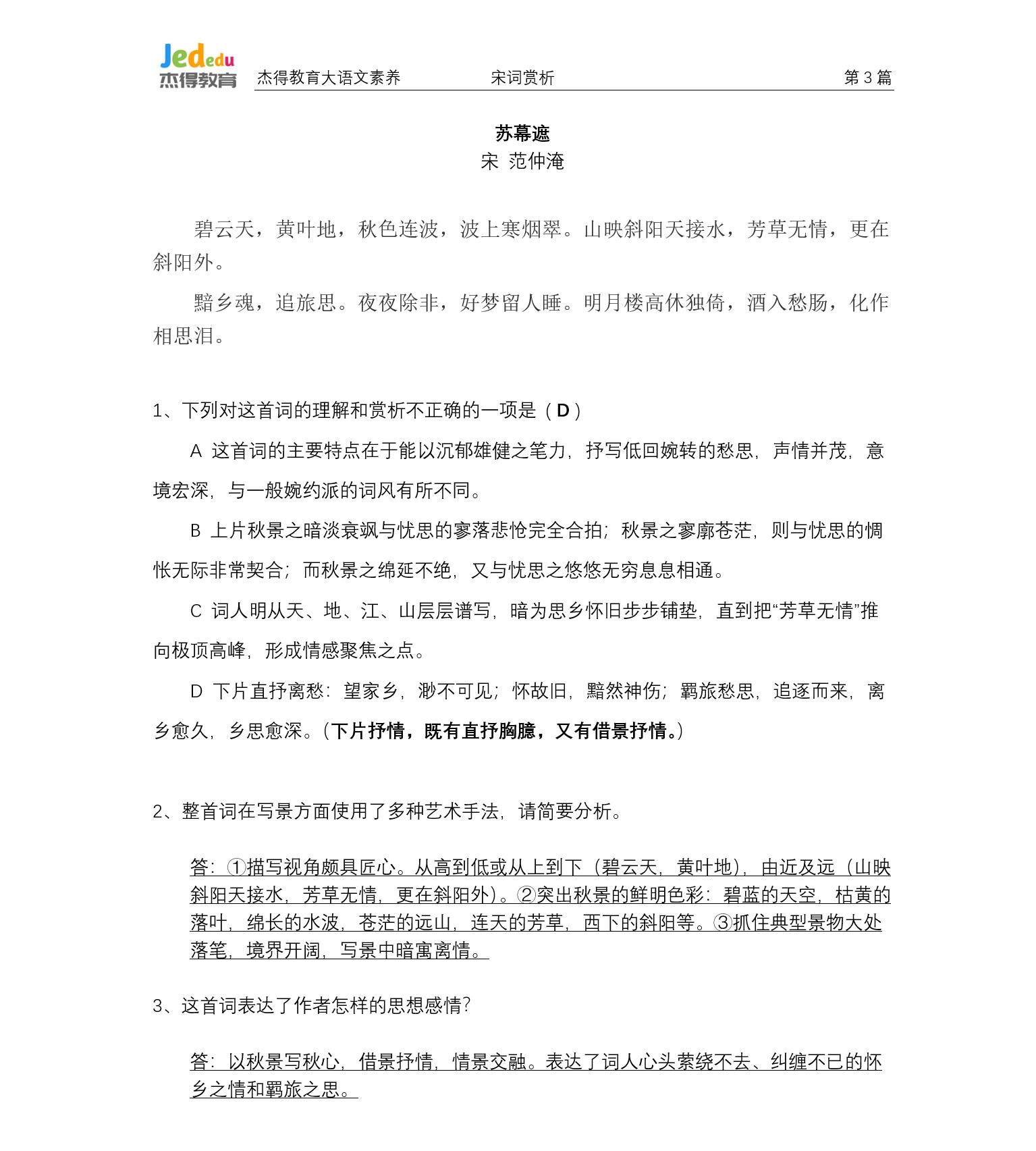 Jededu 杰得教育 杰得教育大语文素养 宋词赏析 第 3 篇

苏幕遮
宋 范仲淹

碧云天，黄叶地，秋色连波，波上寒烟翠。山映斜阳天接水，芳草无情，更在斜阳外。

黯乡魂，追旅思。夜夜除非，好梦留人睡。明月楼高休独倚，酒入愁肠，化作相思泪。

1、下列对这首词的理解和赏析不正确的一项是（ D ）

A 这首词的主要特点在于能以沉郁雄健之笔力，抒写低回婉转的愁思，声情并茂，意境宏深，与一般婉约派的词风有所不同。

B 上片秋景之暗淡衰飒与忧思的寥落悲怆完全合拍；秋景之寥廓苍茫，则与忧思的惆怅无际非常契合；而秋景之绵延不绝，又与忧思之悠悠无穷息息相通。

C 词人明从天、地、江、山层层谱写，暗为思乡怀旧步步铺垫，直到把“芳草无情”推向极顶高峰，形成情感聚焦之点。

D 下片直抒离愁：望家乡，渺不可见；怀故旧，黯然神伤；羁旅愁思，追逐而来，离乡愈久，乡思愈深。（下片抒情，既有直抒胸臆，又有借景抒情。）

2、整首词在写景方面使用了多种艺术手法，请简要分析。

答：①描写视角颇具匠心。从高到低或从上到下（碧云天，黄叶地），由近及远（山映斜阳天接水，芳草无情，更在斜阳外）。②突出秋景的鲜明色彩：碧蓝的天空，枯黄的落叶，绵长的水波，苍茫的远山，连天的芳草，西下的斜阳等。③抓住典型景物大处落笔，境界开阔，写景中暗寓离情。

3、这首词表达了作者怎样的思想感情？

答：以秋景写秋心，借景抒情，情景交融。表达了词人心头萦绕不去、纠缠不已的怀乡之情和羁旅之思。